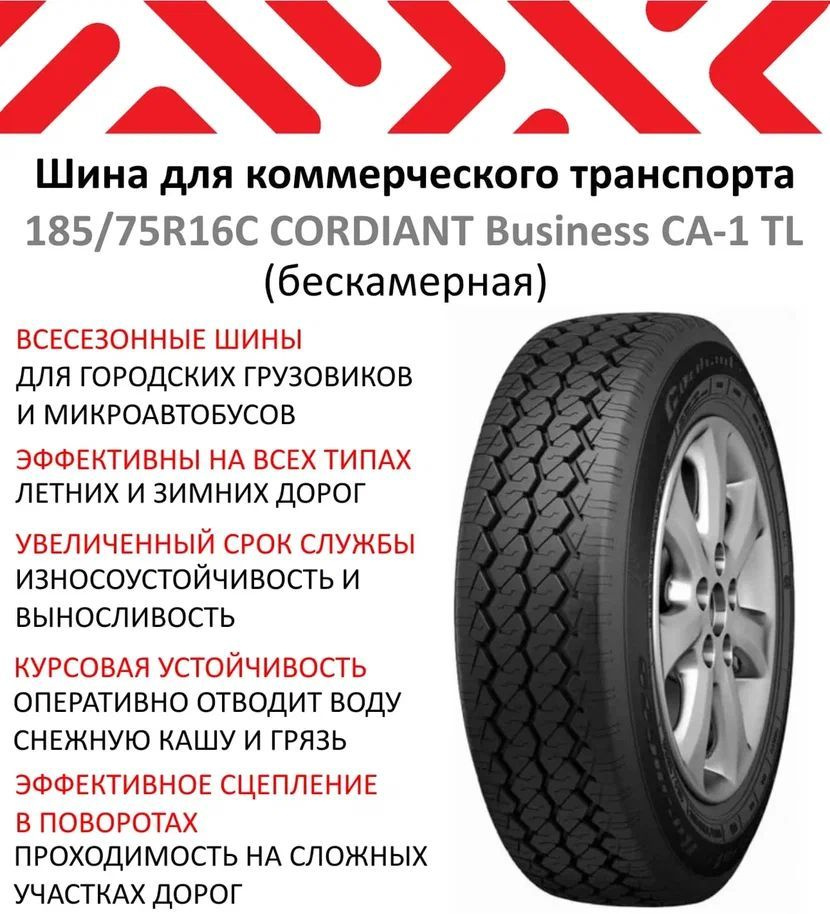 Шина для коммерческого транспорта
185/75R16C CORDIANT Business CA-1 TL
(бескамерная)

ВСЕСЕЗОННЫЕ ШИНЫ
ДЛЯ ГОРОДСКИХ ГРУЗОВИКОВ И МИКРОАВТОБУСОВ

ЭФФЕКТИВНЫ НА ВСЕХ ТИПАХ
ЛЕТНИХ И ЗИМНИХ ДОРОГ

УВЕЛИЧЕННЫЙ СРОК СЛУЖБЫ
ИЗНОСОУСТОЙЧИВОСТЬ И ВЫНОСЛИВОСТЬ

КУРСОВАЯ УСТОЙЧИВОСТЬ
ОПЕРАТИВНО ОТВОДИТ ВОДУ СНЕЖНУЮ КАШУ И ГРЯЗЬ

ЭФФЕКТИВНОЕ СЦЕПЛЕНИЕ В ПОВОРОТАХ
ПРОХОДИМОСТЬ НА СЛОЖНЫХ УЧАСТКАХ ДОРОГ